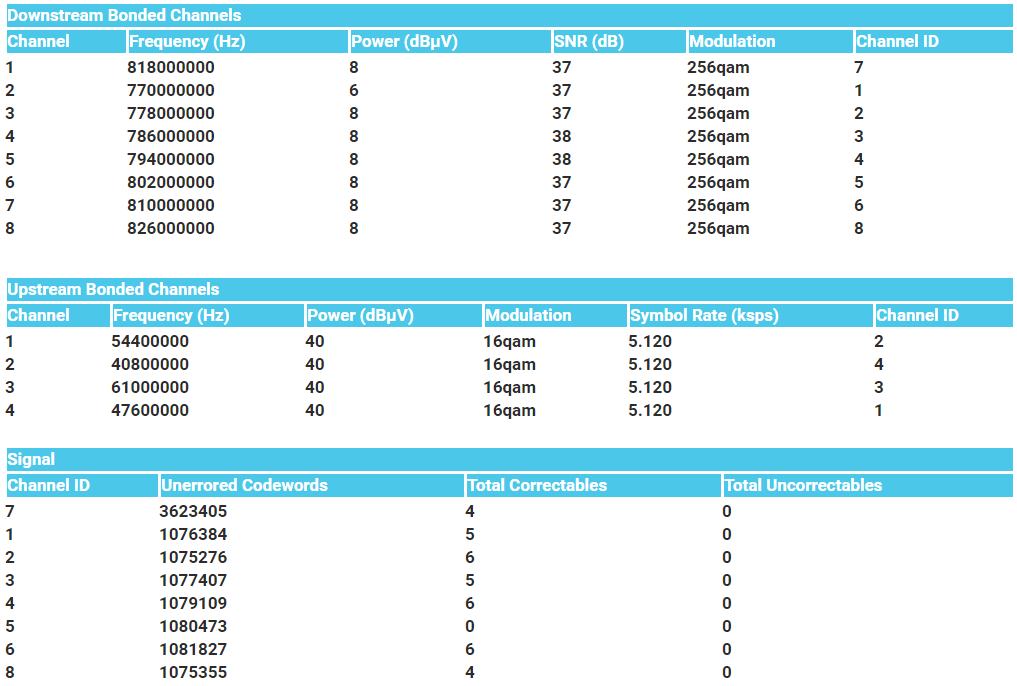 Downstream Bonded Channels

| Channel | Frequency (Hz) | Power (dBµV) | SNR (dB) | Modulation | Channel ID |
|---|---|---|---|---|---|
| 1 | 818000000 | 8 | 37 | 256qam | 7 |
| 2 | 770000000 | 6 | 37 | 256qam | 1 |
| 3 | 778000000 | 8 | 37 | 256qam | 2 |
| 4 | 786000000 | 8 | 38 | 256qam | 3 |
| 5 | 794000000 | 8 | 38 | 256qam | 4 |
| 6 | 802000000 | 8 | 37 | 256qam | 5 |
| 7 | 810000000 | 8 | 37 | 256qam | 6 |
| 8 | 826000000 | 8 | 37 | 256qam | 8 |

Upstream Bonded Channels

| Channel | Frequency (Hz) | Power (dBµV) | Modulation | Symbol Rate (ksps) | Channel ID |
|---|---|---|---|---|---|
| 1 | 54400000 | 40 | 16qam | 5.120 | 2 |
| 2 | 40800000 | 40 | 16qam | 5.120 | 4 |
| 3 | 61000000 | 40 | 16qam | 5.120 | 3 |
| 4 | 47600000 | 40 | 16qam | 5.120 | 1 |

Signal

| Channel ID | Unerrored Codewords | Total Correctables | Total Uncorrectables |
|---|---|---|---|
| 7 | 3623405 | 4 | 0 |
| 1 | 1076384 | 5 | 0 |
| 2 | 1075276 | 6 | 0 |
| 3 | 1077407 | 5 | 0 |
| 4 | 1079109 | 6 | 0 |
| 5 | 1080473 | 0 | 0 |
| 6 | 1081827 | 6 | 0 |
| 8 | 1075355 | 4 | 0 |